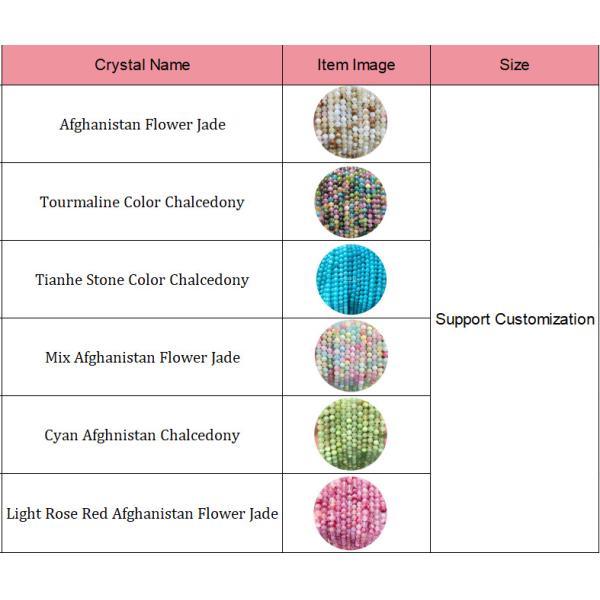 | Crystal Name | Item Image | Size |
|---|---|---|
| Afghanistan Flower Jade | | Support Customization |
| Tourmaline Color Chalcedony | | |
| Tianhe Stone Color Chalcedony | | |
| Mix Afghanistan Flower Jade | | |
| Cyan Afghnistan Chalcedony | | |
| Light Rose Red Afghanistan Flower Jade | | |